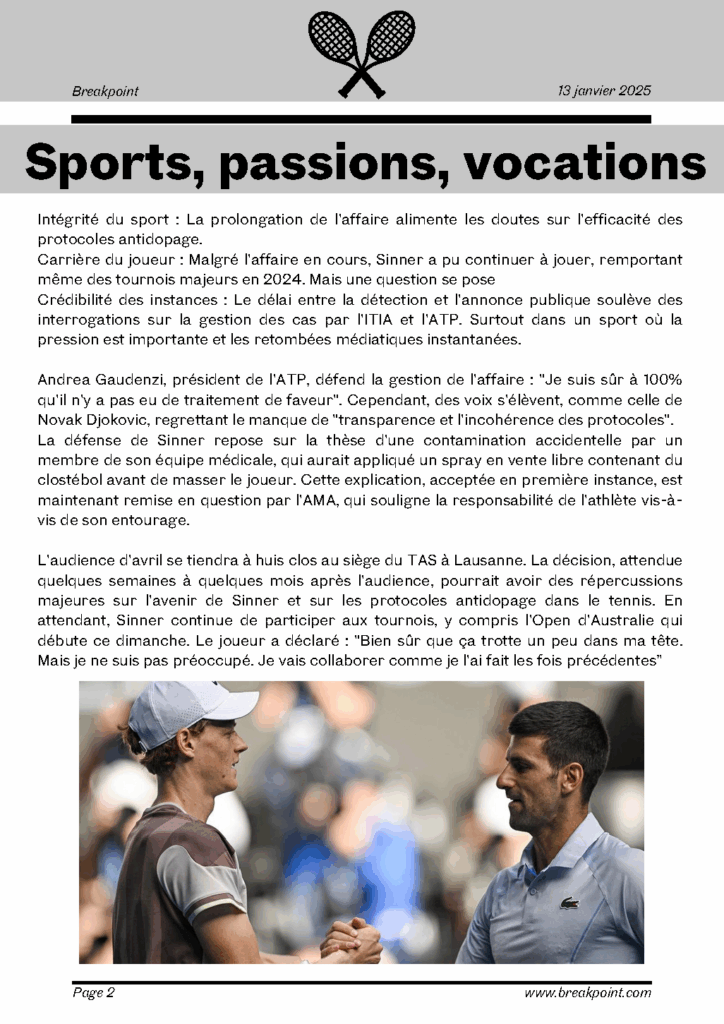 Breakpoint

13 janvier 2025

Sports, passions, vocations

Intégrité du sport : La prolongation de l'affaire alimente les doutes sur l'efficacité des protocoles antidopage.
Carrière du joueur : Malgré l'affaire en cours, Sinner a pu continuer à jouer, remportant même des tournois majeurs en 2024. Mais une question se pose
Crédibilité des instances : Le délai entre la détection et l'annonce publique soulève des interrogations sur la gestion des cas par l'ITIA et l'ATP. Surtout dans un sport où la pression est importante et les retombées médiatiques instantanées.

Andrea Gaudenzi, président de l'ATP, défend la gestion de l'affaire : "Je suis sûr à 100% qu'il n'y a pas eu de traitement de faveur". Cependant, des voix s'élèvent, comme celle de Novak Djokovic, regrettant le manque de "transparence et l'incohérence des protocoles".
La défense de Sinner repose sur la thèse d'une contamination accidentelle par un membre de son équipe médicale, qui aurait appliqué un spray en vente libre contenant du clostébol avant de masser le joueur. Cette explication, acceptée en première instance, est maintenant remise en question par l'AMA, qui souligne la responsabilité de l'athlète vis-à-vis de son entourage.

L'audience d'avril se tiendra à huis clos au siège du TAS à Lausanne. La décision, attendue quelques semaines à quelques mois après l'audience, pourrait avoir des répercussions majeures sur l'avenir de Sinner et sur les protocoles antidopage dans le tennis. En attendant, Sinner continue de participer aux tournois, y compris l'Open d'Australie qui débute ce dimanche. Le joueur a déclaré : "Bien sûr que ça trotte un peu dans ma tête. Mais je ne suis pas préoccupé. Je vais collaborer comme je l'ai fait les fois précédentes"

Page 2

www.breakpoint.com